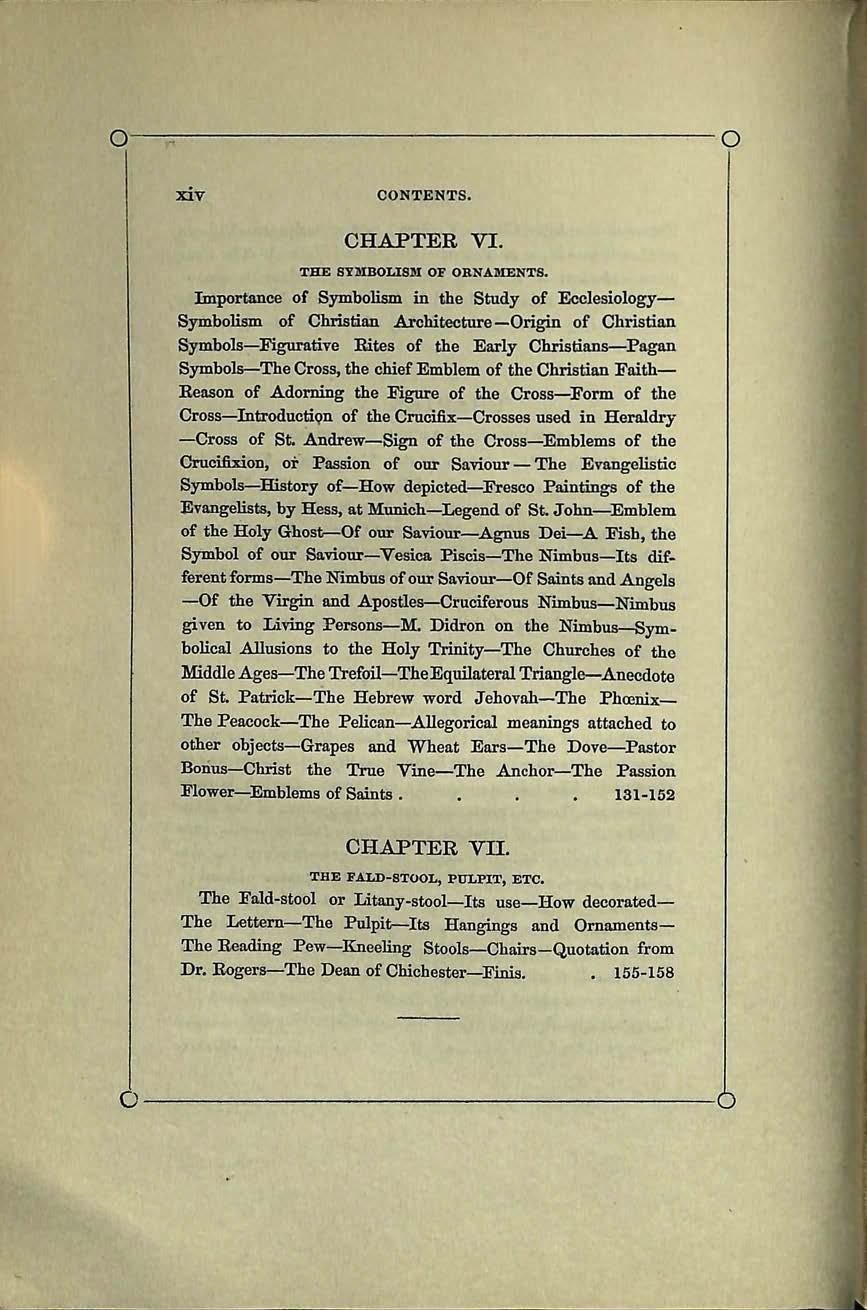 xiv CONTENTS.

CHAPTER VI.

THE SYMBOLISM OF ORNAMENTS.

Importance of Symbolism in the Study of Ecclesiology—Symbolism of Christian Architecture—Origin of Christian Symbols—Figurative Rites of the Early Christians—Pagan Symbols—The Cross, the chief Emblem of the Christian Faith—Reason of Adorning the Figure of the Cross—Form of the Cross—Introduction of the Crucifix—Crosses used in Heraldry—Cross of St. Andrew—Sign of the Cross—Emblems of the Crucifixion, or Passion of our Saviour — The Evangelistic Symbols—History of—How depicted—Fresco Paintings of the Evangelists, by Hess, at Munich—Legend of St. John—Emblem of the Holy Ghost—Of our Saviour—Agnus Dei—A Fish, the Symbol of our Saviour—Vesica Piscis—The Nimbus—Its different forms—The Nimbus of our Saviour—Of Saints and Angels—Of the Virgin and Apostles—Cruciferous Nimbus—Nimbus given to Living Persons—M. Didron on the Nimbus—Symbolical Allusions to the Holy Trinity—The Churches of the Middle Ages—The Trefoil—The Equilateral Triangle—Anecdote of St. Patrick—The Hebrew word Jehovah—The Phœnix—The Peacock—The Pelican—Allegorical meanings attached to other objects—Grapes and Wheat Ears—The Dove—Pastor Bonus—Christ the True Vine—The Anchor—The Passion Flower—Emblems of Saints . . . . 131-152

CHAPTER VII.

THE FALD-STOOL, PULPIT, ETC.

The Fald-stool or Litany-stool—Its use—How decorated—The Lettern—The Pulpit—Its Hangings and Ornaments—The Reading Pew—Kneeling Stools—Chairs—Quotation from Dr. Rogers—The Dean of Chichester—Finis. . 155-158